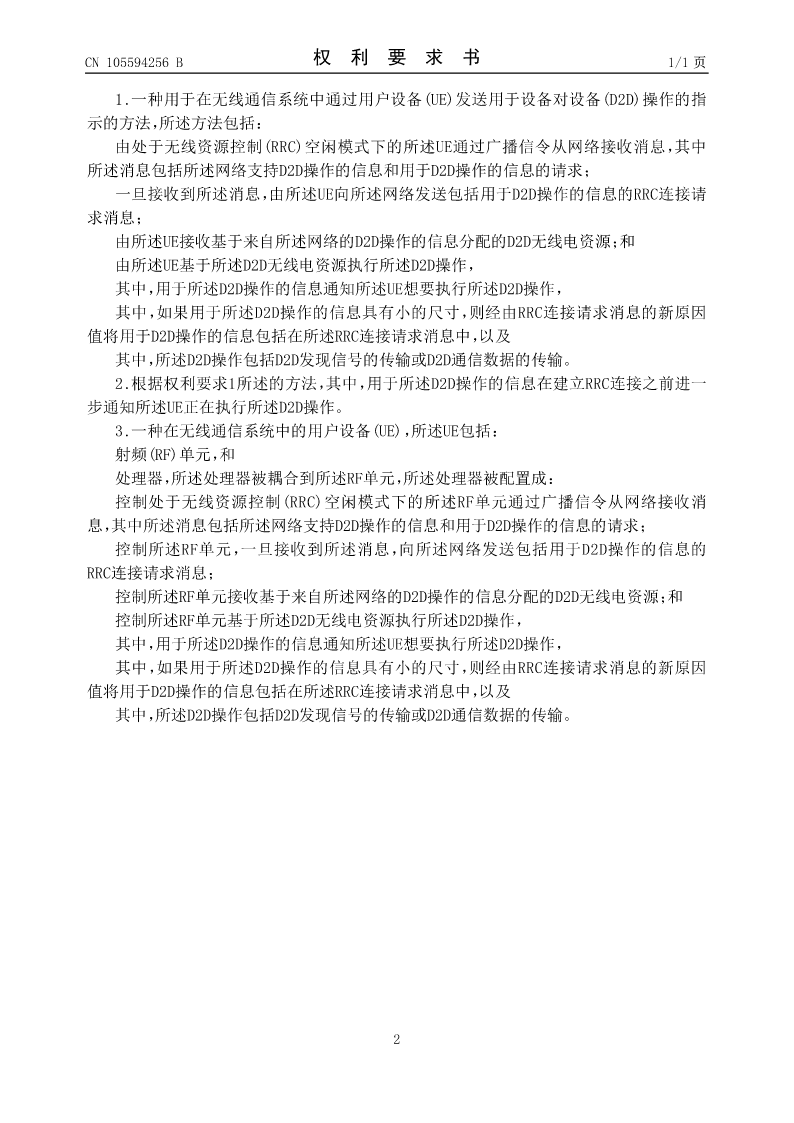 CN 105594256 B

权 利 要 求 书

1/1 页

1.一种用于在无线通信系统中通过用户设备(UE)发送用于设备对设备(D2D)操作的指示的方法,所述方法包括:

由处于无线资源控制(RRC)空闲模式下的所述UE通过广播信令从网络接收消息,其中所述消息包括所述网络支持D2D操作的信息和用于D2D操作的信息的请求;

一旦接收到所述消息,由所述UE向所述网络发送包括用于D2D操作的信息的RRC连接请求消息;

由所述UE接收基于来自所述网络的D2D操作的信息分配的D2D无线电资源;和

由所述UE基于所述D2D无线电资源执行所述D2D操作,

其中,用于所述D2D操作的信息通知所述UE想要执行所述D2D操作,

其中,如果用于所述D2D操作的信息具有小的尺寸,则经由RRC连接请求消息的新原因值将用于D2D操作的信息包括在所述RRC连接请求消息中,以及

其中,所述D2D操作包括D2D发现信号的传输或D2D通信数据的传输。

2.根据权利要求1所述的方法,其中,用于所述D2D操作的信息在建立RRC连接之前进一步通知所述UE正在执行所述D2D操作。

3.一种在无线通信系统中的用户设备(UE),所述UE包括:

射频(RF)单元,和

处理器,所述处理器被耦合到所述RF单元,所述处理器被配置成:

控制处于无线资源控制(RRC)空闲模式下的所述RF单元通过广播信令从网络接收消息,其中所述消息包括所述网络支持D2D操作的信息和用于D2D操作的信息的请求;

控制所述RF单元,一旦接收到所述消息,向所述网络发送包括用于D2D操作的信息的RRC连接请求消息;

控制所述RF单元接收基于来自所述网络的D2D操作的信息分配的D2D无线电资源;和

控制所述RF单元基于所述D2D无线电资源执行所述D2D操作,

其中,用于所述D2D操作的信息通知所述UE想要执行所述D2D操作,

其中,如果用于所述D2D操作的信息具有小的尺寸,则经由RRC连接请求消息的新原因值将用于D2D操作的信息包括在所述RRC连接请求消息中,以及

其中,所述D2D操作包括D2D发现信号的传输或D2D通信数据的传输。

2